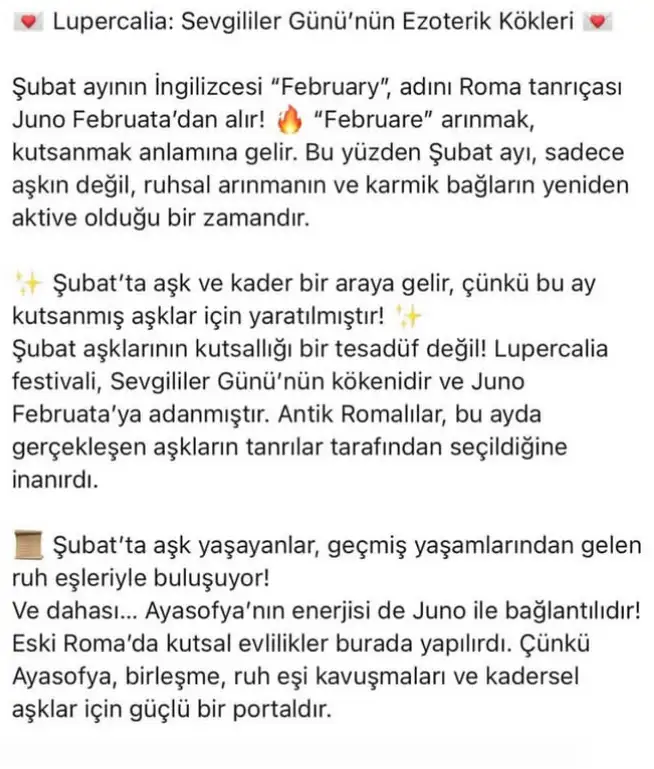 💌 Lupercalia: Sevgililer Günü'nün Ezoterik Kökleri 💌

Şubat ayının İngilizcesi "February", adını Roma tanrıçası Juno Februata'dan alır! 🔥 "Februare" arınmak, kutsanmak anlamına gelir. Bu yüzden Şubat ayı, sadece aşkın değil, ruhsal arınmanın ve karmik bağların yeniden aktive olduğu bir zamandır.

✨ Şubat'ta aşk ve kader bir araya gelir, çünkü bu ay kutsanmış aşklar için yaratılmıştır! ✨
Şubat aşklarının kutsallığı bir tesadüf değil! Lupercalia festivali, Sevgililer Günü'nün kökenidir ve Juno Februata'ya adanmıştır. Antik Romalılar, bu ayda gerçekleşen aşkların tanrılar tarafından seçildiğine inanırdı.

📜 Şubat'ta aşk yaşayanlar, geçmiş yaşamlarından gelen ruh eşleriyle buluşuyor!
Ve dahası... Ayasofya'nın enerjisi de Juno ile bağlantılıdır! Eski Roma'da kutsal evlilikler burada yapılırdı. Çünkü Ayasofya, birleşme, ruh eşi kavuşmaları ve kadersel aşklar için güçlü bir portaldır.